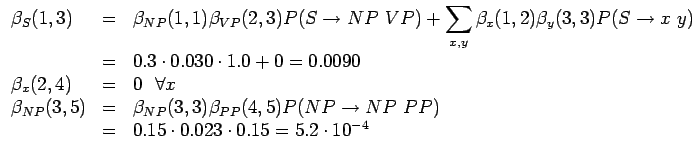 $\beta_S(1,3) = \beta_{NP}(1,1)\beta_{VP}(2,3)P(S \rightarrow NP\ VP) + \sum_{x,y} \beta_x(1,2)\beta_y(3,3)P(S \rightarrow x\ y)$

$= 0.3 \cdot 0.030 \cdot 1.0 + 0 = 0.0090$

$\beta_x(2,4) = 0 \ \ \forall x$

$\beta_{NP}(3,5) = \beta_{NP}(3,3)\beta_{PP}(4,5)P(NP \rightarrow NP\ PP)$

$= 0.15 \cdot 0.023 \cdot 0.15 = 5.2 \cdot 10^{-4}$